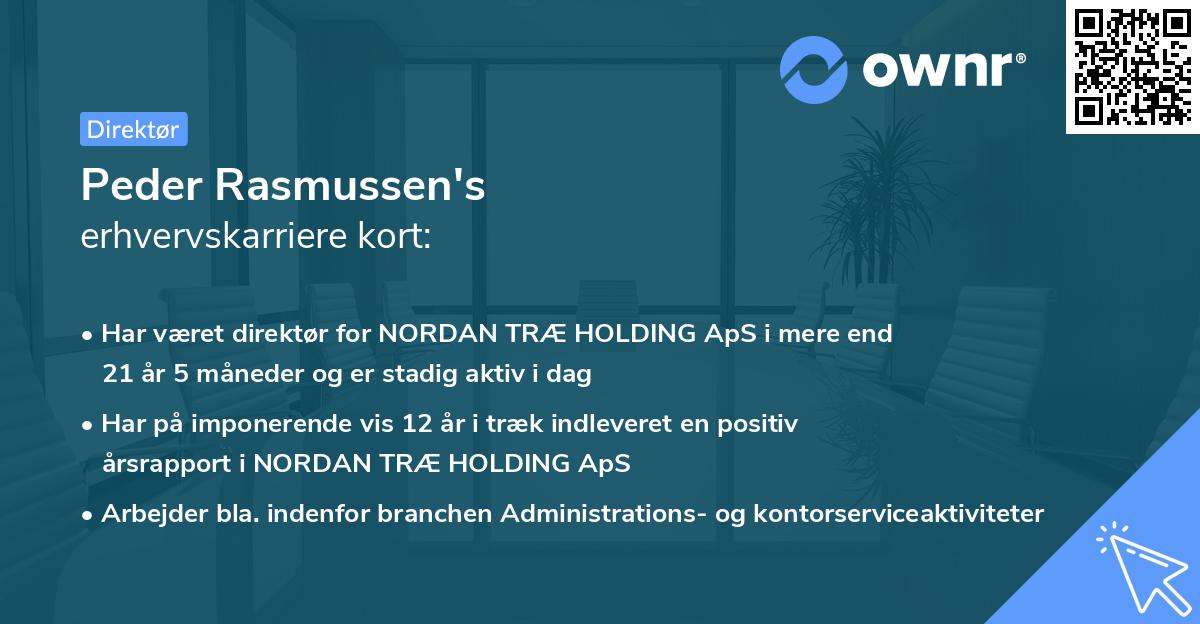 ownr®

Direktør

Peder Rasmussen's
erhvervskarriere kort:

• Har været direktør for NORDAN TRÆ HOLDING ApS i mere end 21 år 5 måneder og er stadig aktiv i dag

• Har på imponerende vis 12 år i træk indleveret en positiv årsrapport i NORDAN TRÆ HOLDING ApS

• Arbejder bla. indenfor branchen Administrations- og kontorserviceaktiviteter